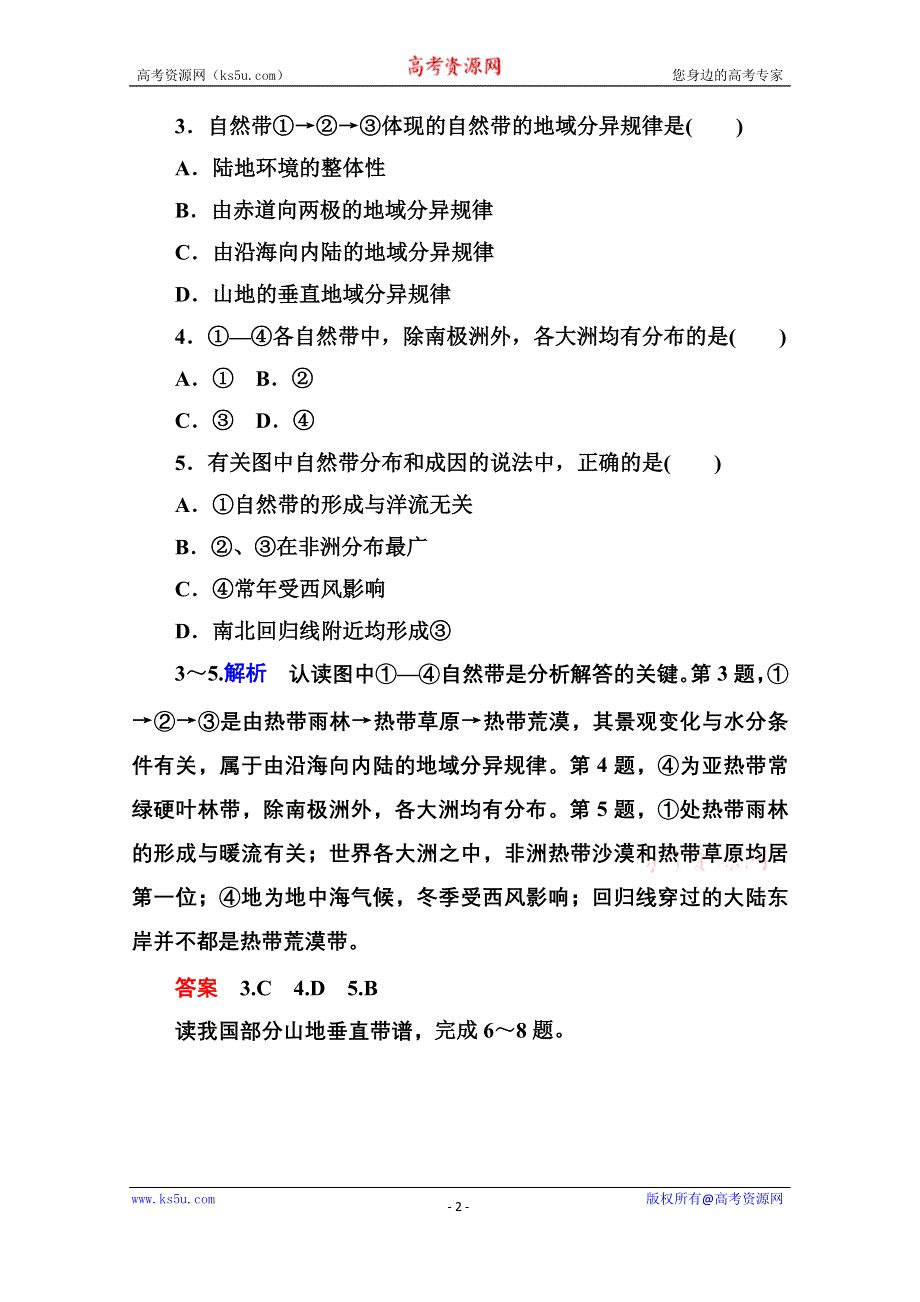 高考资源网（ks5u.com） 高考资源网 您身边的高考专家

3．自然带①→②→③体现的自然带的地域分异规律是(　　)

A．陆地环境的整体性

B．由赤道向两极的地域分异规律

C．由沿海向内陆的地域分异规律

D．山地的垂直地域分异规律

4．①—④各自然带中，除南极洲外，各大洲均有分布的是(　　)

A．①　B．②

C．③　D．④

5．有关图中自然带分布和成因的说法中，正确的是(　　)

A．①自然带的形成与洋流无关

B．②、③在非洲分布最广

C．④常年受西风影响

D．南北回归线附近均形成③

3～5.解析　认读图中①—④自然带是分析解答的关键。第3题，①→②→③是由热带雨林→热带草原→热带荒漠，其景观变化与水分条件有关，属于由沿海向内陆的地域分异规律。第4题，④为亚热带常绿硬叶林带，除南极洲外，各大洲均有分布。第5题，①处热带雨林的形成与暖流有关；世界各大洲之中，非洲热带沙漠和热带草原均居第一位；④地为地中海气候，冬季受西风影响；回归线穿过的大陆东岸并不都是热带荒漠带。

答案　3.C　4.D　5.B

读我国部分山地垂直带谱，完成6～8题。

www.ks5u.com - 2 - 版权所有@高考资源网